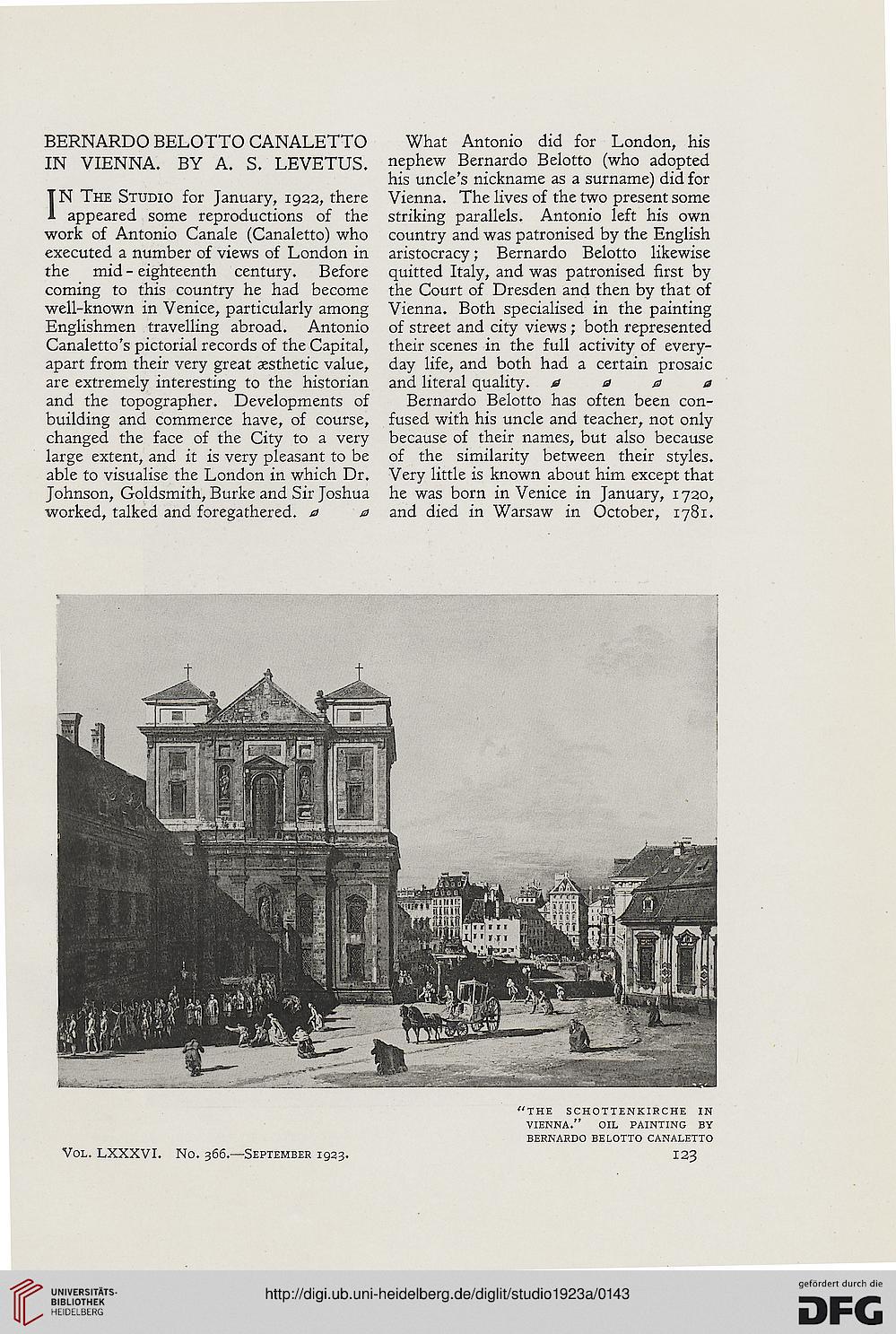 BERNARDO BELOTTO CANALETTO IN VIENNA. BY A. S. LEVETUS.

IN THE STUDIO for January, 1922, there appeared some reproductions of the work of Antonio Canale (Canaletto) who executed a number of views of London in the mid-eighteenth century. Before coming to this country he had become well-known in Venice, particularly among Englishmen travelling abroad. Antonio Canaletto's pictorial records of the Capital, apart from their very great æsthetic value, are extremely interesting to the historian and the topographer. Developments of building and commerce have, of course, changed the face of the City to a very large extent, and it is very pleasant to be able to visualise the London in which Dr. Johnson, Goldsmith, Burke and Sir Joshua worked, talked and foregathered.

What Antonio did for London, his nephew Bernardo Belotto (who adopted his uncle's nickname as a surname) did for Vienna. The lives of the two present some striking parallels. Antonio left his own country and was patronised by the English aristocracy; Bernardo Belotto likewise quitted Italy, and was patronised first by the Court of Dresden and then by that of Vienna. Both specialised in the painting of street and city views; both represented their scenes in the full activity of everyday life, and both had a certain prosaic and literal quality.

Bernardo Belotto has often been confused with his uncle and teacher, not only because of their names, but also because of the similarity between their styles. Very little is known about him except that he was born in Venice in January, 1720, and died in Warsaw in October, 1781.

"THE SCHOTTENKIRCHE IN VIENNA." OIL PAINTING BY BERNARDO BELOTTO CANALETTO

VOL. LXXXVI. No. 366.—SEPTEMBER 1923.

123

UNIVERSITÄTS-BIBLIOTHEK HEIDELBERG

http://digi.ub.uni-heidelberg.de/diglit/studio1923a/0143

gefördert durch die DFG